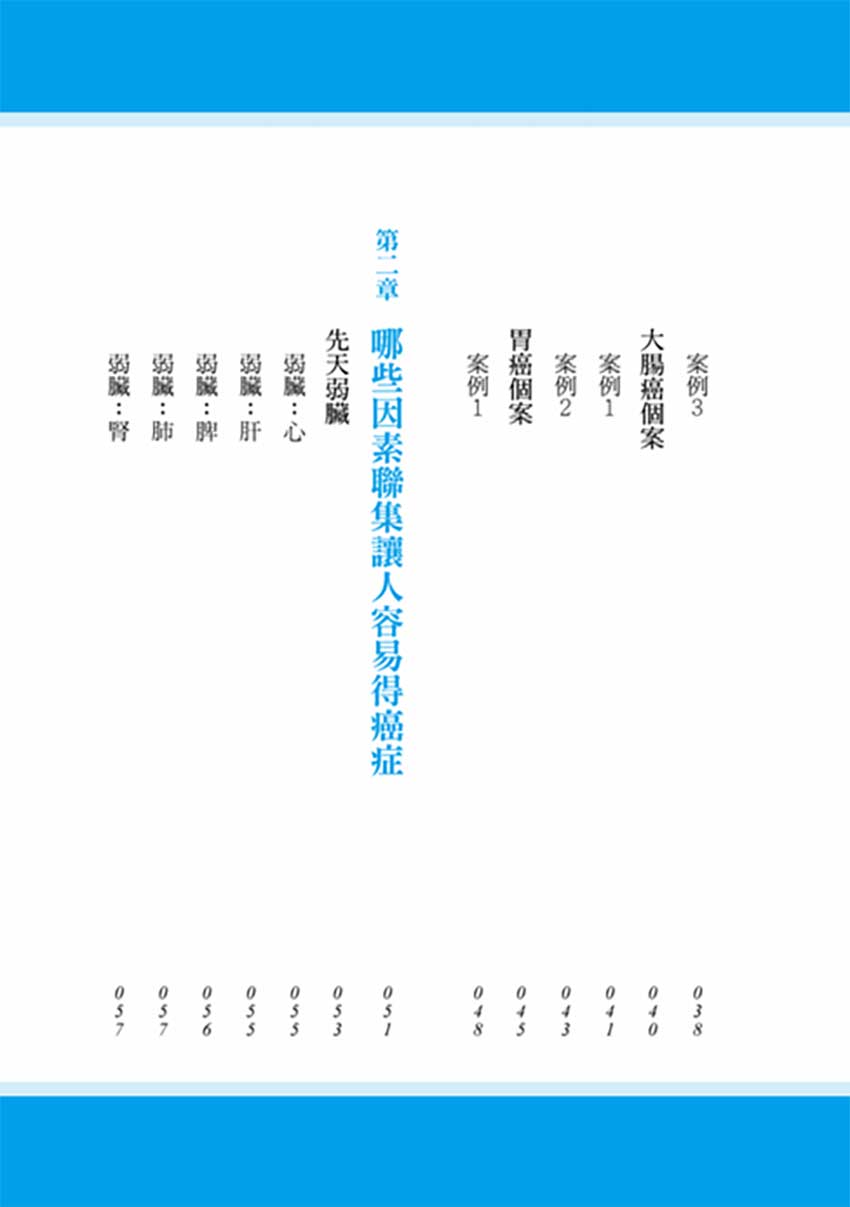 案例3 038
大腸癌個案 040
案例1 041
案例2 043
胃癌個案 045
案例1 048

第二章
哪些因素聯集讓人容易得癌症 051
先天弱臟 053
弱臟：心 055
弱臟：肝 055
弱臟：脾 056
弱臟：肺 057
弱臟：腎 057